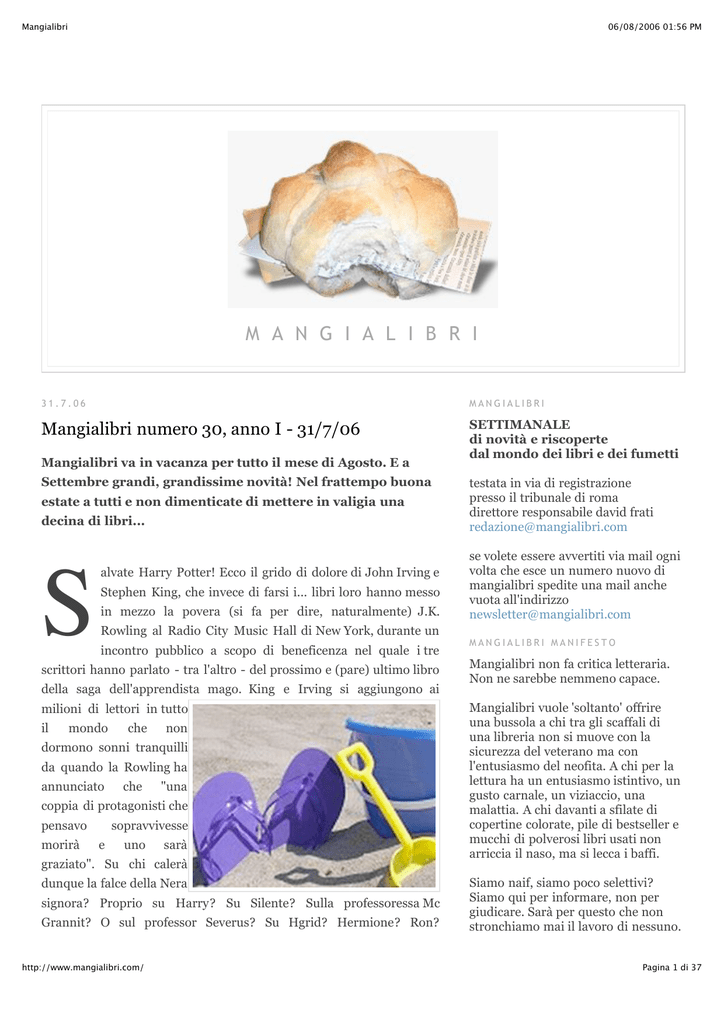 Mangialibri

06/08/2006 01:56 PM

MANGIALIBRI

31.7.06

Mangialibri numero 30, anno I - 31/7/06

Mangialibri va in vacanza per tutto il mese di Agosto. E a Settembre grandi, grandissime novità! Nel frattempo buona estate a tutti e non dimenticate di mettere in valigia una decina di libri...

Salvate Harry Potter! Ecco il grido di dolore di John Irving e Stephen King, che invece di farsi i... libri loro hanno messo in mezzo la povera (si fa per dire, naturalmente) J.K. Rowling al Radio City Music Hall di New York, durante un incontro pubblico a scopo di beneficenza nel quale i tre scrittori hanno parlato - tra l'altro - del prossimo e (pare) ultimo libro della saga dell'apprendista mago. King e Irving si aggiungono ai milioni di lettori in tutto il mondo che non dormono sonni tranquilli da quando la Rowling ha annunciato che "una coppia di protagonisti che pensavo sopravvivesse morirà e uno sarà graziato". Su chi calerà dunque la falce della Nera signora? Proprio su Harry? Su Silente? Sulla professoressa Mc Grannit? O sul professor Severus? Su Hgrid? Hermione? Ron?

MANGIALIBRI

SETTIMANALE
di novità e riscoperte
dal mondo dei libri e dei fumetti

testata in via di registrazione
presso il tribunale di roma
direttore responsabile david frati
redazione@mangialibri.com

se volete essere avvertiti via mail ogni volta che esce un numero nuovo di mangialibri spedite una mail anche vuota all'indirizzo
newsletter@mangialibri.com

MANGIALIBRI MANIFESTO

Mangialibri non fa critica letteraria. Non ne sarebbe nemmeno capace.

Mangialibri vuole 'soltanto' offrire una bussola a chi tra gli scaffali di una libreria non si muove con la sicurezza del veterano ma con l'entusiasmo del neofita. A chi per la lettura ha un entusiasmo istintivo, un gusto carnale, un viziaccio, una malattia. A chi davanti a sfilate di copertine colorate, pile di bestseller e mucchi di polverosi libri usati non arriccia il naso, ma si lecca i baffi.

Siamo naif, siamo poco selettivi? Siamo qui per informare, non per giudicare. Sarà per questo che non stronchiamo mai il lavoro di nessuno.

http://www.mangialibri.com/

Pagina 1 di 37